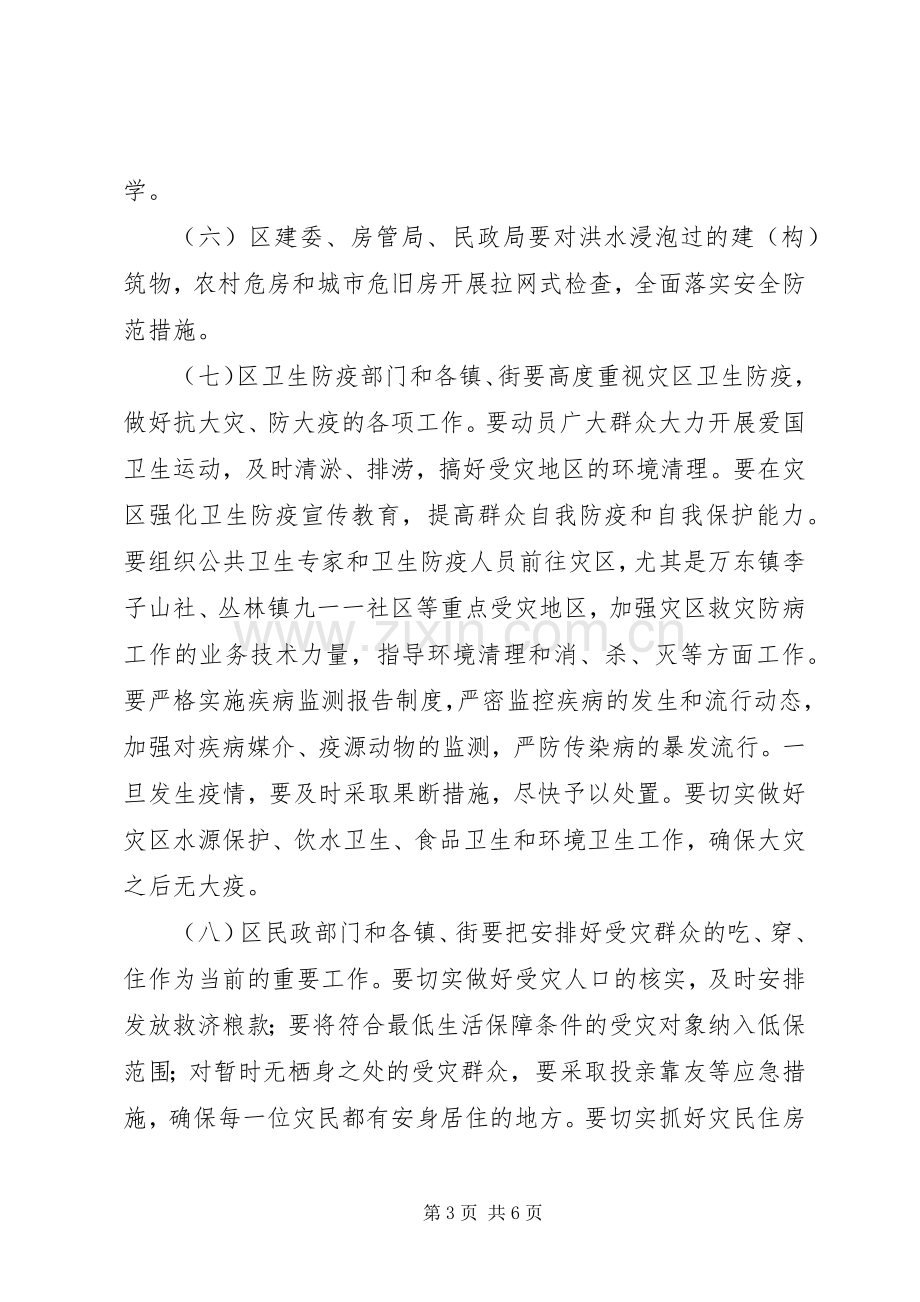 学。

（六）区建委、房管局、民政局要对洪水浸泡过的建（构）筑物，农村危房和城市危旧房开展拉网式检查，全面落实安全防范措施。

（七）区卫生防疫部门和各镇、街要高度重视灾区卫生防疫，做好抗大灾、防大疫的各项工作。要动员广大群众大力开展爱国卫生运动，及时清淤、排涝，搞好受灾地区的环境清理。要在灾区强化卫生防疫宣传教育，提高群众自我防疫和自我保护能力。要组织公共卫生专家和卫生防疫人员前往灾区，尤其是万东镇李子山社、丛林镇九一一社区等重点受灾地区，加强灾区救灾防病工作的业务技术力量，指导环境清理和消、杀、灭等方面工作。要严格实施疾病监测报告制度，严密监控疾病的发生和流行动态，加强对疾病媒介、疫源动物的监测，严防传染病的暴发流行。一旦发生疫情，要及时采取果断措施，尽快予以处置。要切实做好灾区水源保护、饮水卫生、食品卫生和环境卫生工作，确保大灾之后无大疫。

（八）区民政部门和各镇、街要把安排好受灾群众的吃、穿、住作为当前的重要工作。要切实做好受灾人口的核实，及时安排发放救济粮款；要将符合最低生活保障条件的受灾对象纳入低保范围；对暂时无栖身之处的受灾群众，要采取投亲靠友等应急措施，确保每一位灾民都有安身居住的地方。要切实抓好灾民住房

第3页 共6页

www.zixin.com.cn